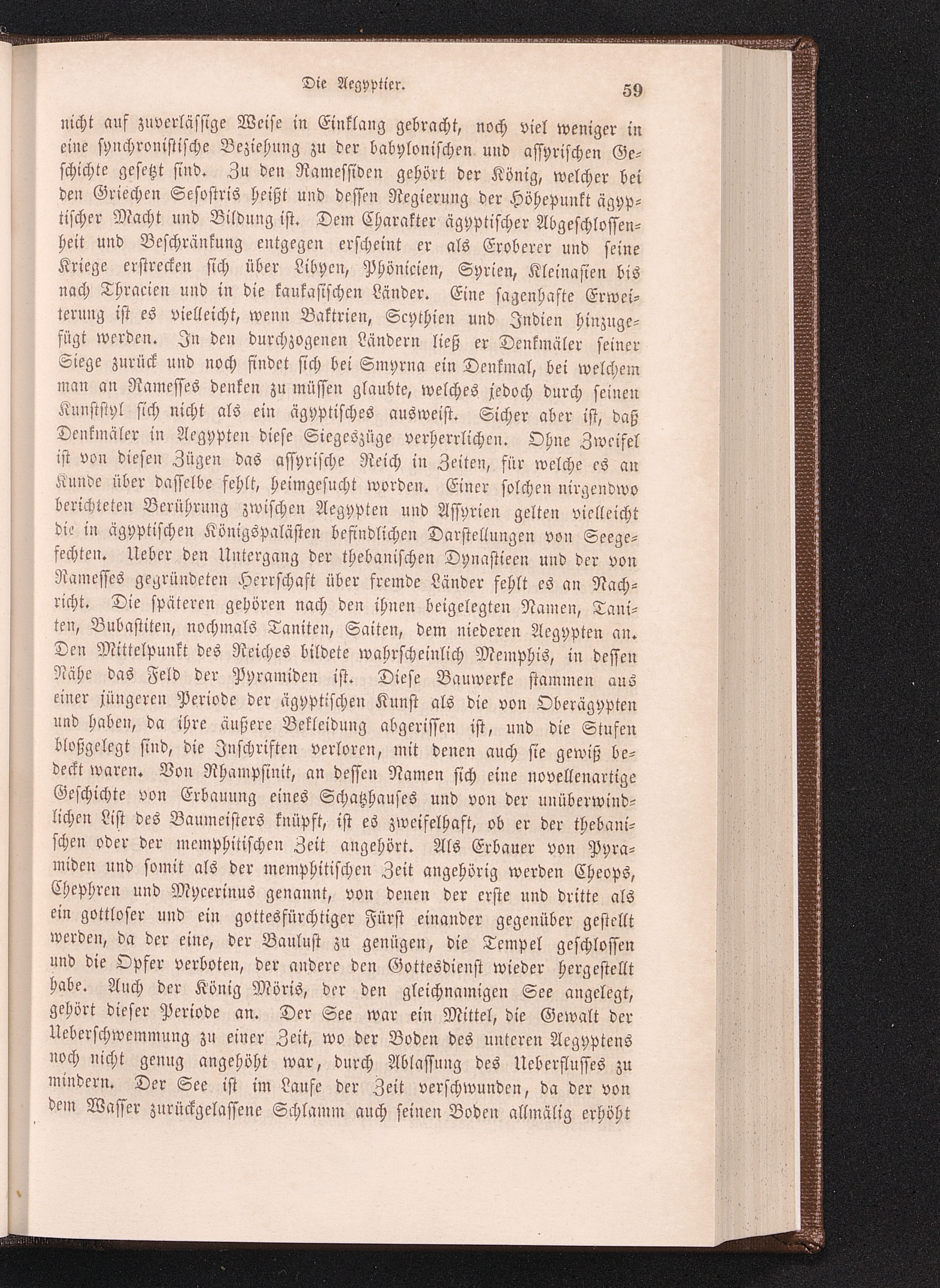 Die Aegyptier. 59

nicht auf zuverlässige Weise in Einklang gebracht, noch viel weniger in eine synchronistische Beziehung zu der babylonischen und assyrischen Geschichte gesetzt sind. Zu den Ramessiden gehört der König, welcher bei den Griechen Sesostris heißt und dessen Regierung der Höhepunkt ägyptischer Macht und Bildung ist. Dem Charakter ägyptischer Abgeschlossenheit und Beschränkung entgegen erscheint er als Eroberer und seine Kriege erstrecken sich über Libyen, Phönicien, Syrien, Kleinasien bis nach Thracien und in die kaukasischen Länder. Eine sagenhafte Erweiterung ist es vielleicht, wenn Baktrien, Scythien und Indien hinzugefügt werden. In den durchzogenen Ländern ließ er Denkmäler seiner Siege zurück und noch findet sich bei Smyrna ein Denkmal, bei welchem man an Ramesses denken zu müssen glaubte, welches jedoch durch seinen Kunststyl sich nicht als ein ägyptisches ausweist. Sicher aber ist, daß Denkmäler in Aegypten diese Siegeszüge verherrlichen. Ohne Zweifel ist von diesen Zügen das assyrische Reich in Zeiten, für welche es an Kunde über dasselbe fehlt, heimgesucht worden. Einer solchen nirgendwo berichteten Berührung zwischen Aegypten und Assyrien gelten vielleicht die in ägyptischen Königspalästen befindlichen Darstellungen von Seegefechten. Ueber den Untergang der thebanischen Dynastieen und der von Ramesses gegründeten Herrschaft über fremde Länder fehlt es an Nachricht. Die späteren gehören nach den ihnen beigelegten Namen, Taniten, Bubastiten, nochmals Taniten, Saiten, dem niederen Aegypten an. Den Mittelpunkt des Reiches bildete wahrscheinlich Memphis, in dessen Nähe das Feld der Pyramiden ist. Diese Bauwerke stammen aus einer jüngeren Periode der ägyptischen Kunst als die von Oberägypten und haben, da ihre äußere Bekleidung abgerissen ist, und die Stufen bloßgelegt sind, die Inschriften verloren, mit denen auch sie gewiß bedeckt waren. Von Rhampsinit, an dessen Namen sich eine novellenartige Geschichte von Erbauung eines Schatzhauses und von der unüberwindlichen List des Baumeisters knüpft, ist es zweifelhaft, ob er der thebanischen oder der memphitischen Zeit angehört. Als Erbauer von Pyramiden und somit als der memphitischen Zeit angehörig werden Cheops, Chephren und Mycerinus genannt, von denen der erste und dritte als ein gottloser und ein gottesfürchtiger Fürst einander gegenüber gestellt werden, da der eine, der Baulust zu genügen, die Tempel geschlossen und die Opfer verboten, der andere den Gottesdienst wieder hergestellt habe. Auch der König Möris, der den gleichnamigen See angelegt, gehört dieser Periode an. Der See war ein Mittel, die Gewalt der Ueberschwemmung zu einer Zeit, wo der Boden des unteren Aegyptens noch nicht genug angehöht war, durch Ablassung des Ueberflusses zu mindern. Der See ist im Laufe der Zeit verschwunden, da der von dem Wasser zurückgelassene Schlamm auch seinen Boden allmälig erhöht